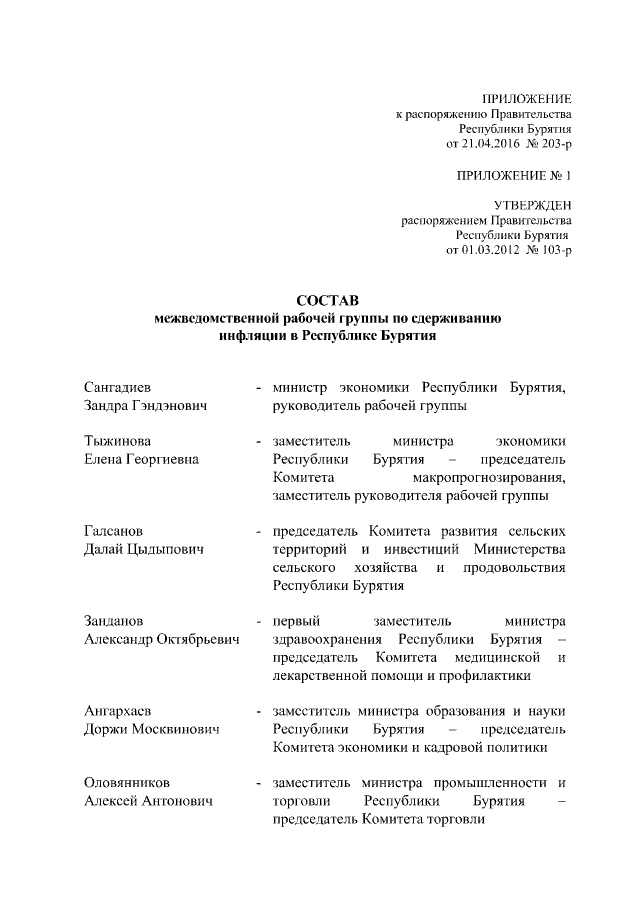 ПРИЛОЖЕНИЕ
к распоряжению Правительства
Республики Бурятия
от 21.04.2016 № 203-р

ПРИЛОЖЕНИЕ № 1

УТВЕРЖДЕН
распоряжением Правительства
Республики Бурятия
от 01.03.2012 № 103-р

СОСТАВ
межведомственной рабочей группы по сдерживанию инфляции в Республике Бурятия

Сангадиев Зандра Гэндэнович - министр экономики Республики Бурятия, руководитель рабочей группы

Тыжинова Елена Георгиевна - заместитель министра экономики Республики Бурятия – председатель Комитета макропрогнозирования, заместитель руководителя рабочей группы

Галсанов Далай Цыдыпович - председатель Комитета развития сельских территорий и инвестиций Министерства сельского хозяйства и продовольствия Республики Бурятия

Занданов Александр Октябрьевич - первый заместитель министра здравоохранения Республики Бурятия – председатель Комитета медицинской и лекарственной помощи и профилактики

Ангархаев Доржи Москвинович - заместитель министра образования и науки Республики Бурятия – председатель Комитета экономики и кадровой политики

Оловянников Алексей Антонович - заместитель министра промышленности и торговли Республики Бурятия – председатель Комитета торговли